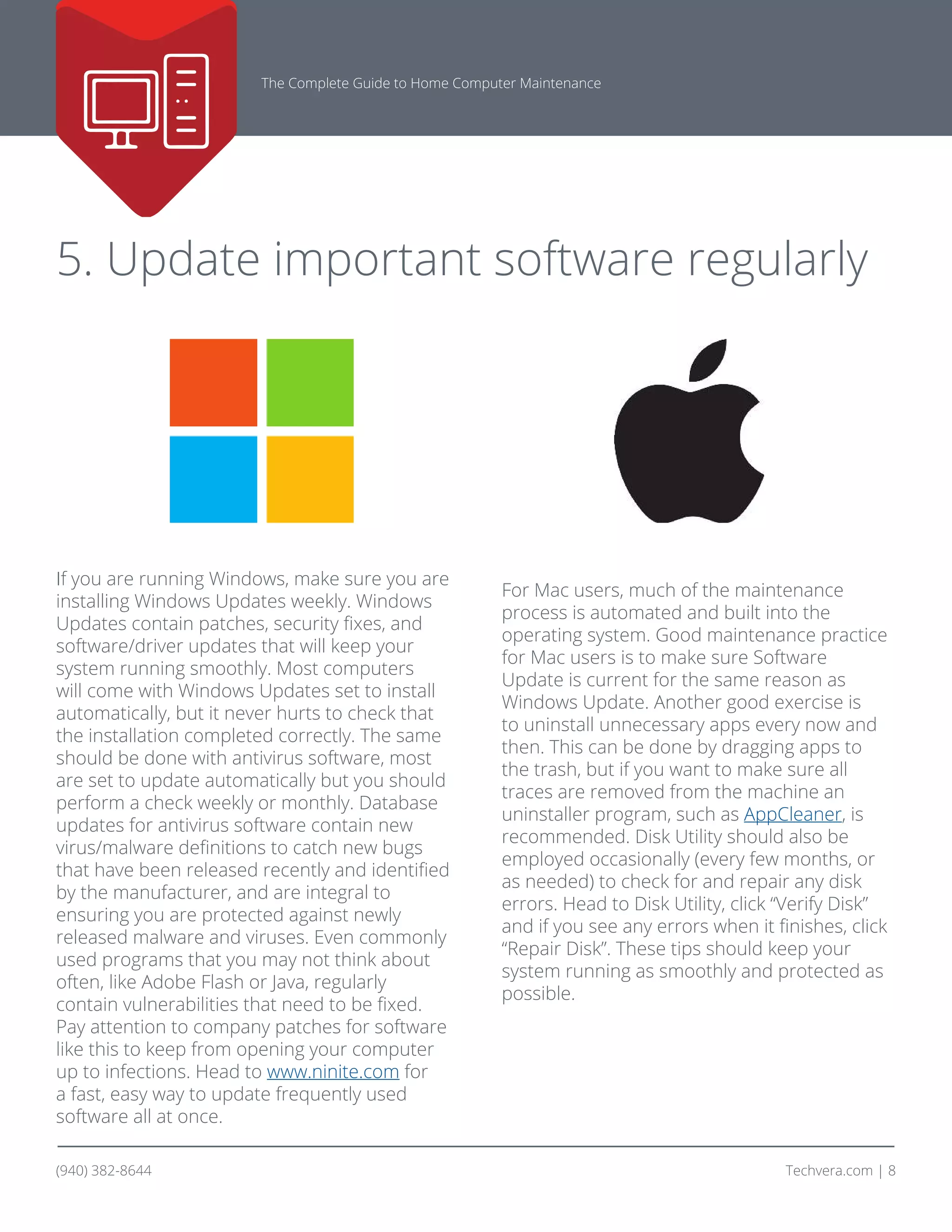 The Complete Guide to Home Computer Maintenance

5. Update important software regularly

If you are running Windows, make sure you are installing Windows Updates weekly. Windows Updates contain patches, security fixes, and software/driver updates that will keep your system running smoothly. Most computers will come with Windows Updates set to install automatically, but it never hurts to check that the installation completed correctly. The same should be done with antivirus software, most are set to update automatically but you should perform a check weekly or monthly. Database updates for antivirus software contain new virus/malware definitions to catch new bugs that have been released recently and identified by the manufacturer, and are integral to ensuring you are protected against newly released malware and viruses. Even commonly used programs that you may not think about often, like Adobe Flash or Java, regularly contain vulnerabilities that need to be fixed. Pay attention to company patches for software like this to keep from opening your computer up to infections. Head to www.ninite.com for a fast, easy way to update frequently used software all at once.

For Mac users, much of the maintenance process is automated and built into the operating system. Good maintenance practice for Mac users is to make sure Software Update is current for the same reason as Windows Update. Another good exercise is to uninstall unnecessary apps every now and then. This can be done by dragging apps to the trash, but if you want to make sure all traces are removed from the machine an uninstaller program, such as AppCleaner, is recommended. Disk Utility should also be employed occasionally (every few months, or as needed) to check for and repair any disk errors. Head to Disk Utility, click “Verify Disk” and if you see any errors when it finishes, click “Repair Disk”. These tips should keep your system running as smoothly and protected as possible.

(940) 382-8644

Techvera.com | 8